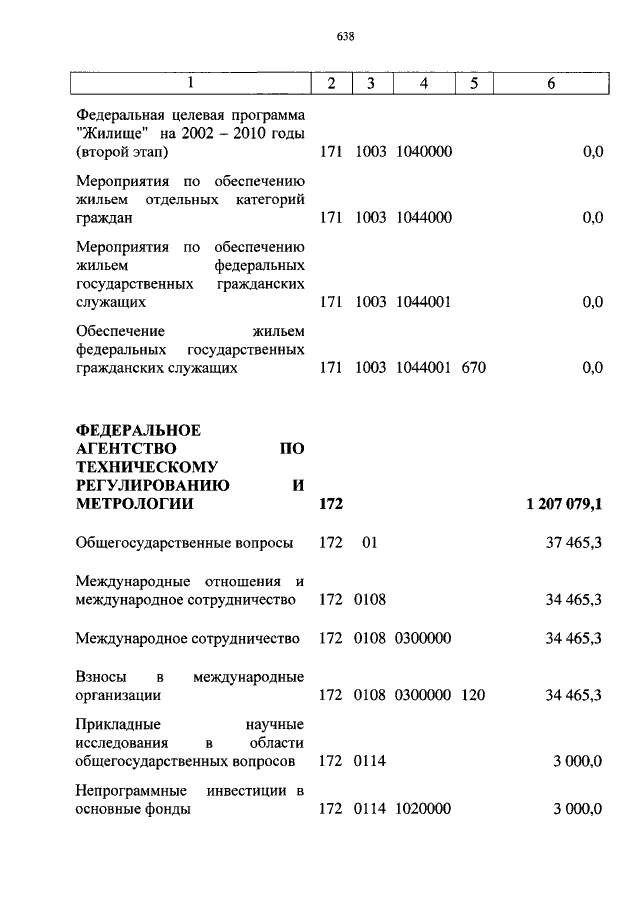 638

| 1 | 2 | 3 | 4 | 5 | 6 |
|---|---|---|---|---|---|
| Федеральная целевая программа "Жилище" на 2002 – 2010 годы (второй этап) | 171 | 1003 | 1040000 | | 0,0 |
| Мероприятия по обеспечению жильем отдельных категорий граждан | 171 | 1003 | 1044000 | | 0,0 |
| Мероприятия по обеспечению жильем федеральных государственных гражданских служащих | 171 | 1003 | 1044001 | | 0,0 |
| Обеспечение жильем федеральных государственных гражданских служащих | 171 | 1003 | 1044001 | 670 | 0,0 |
| **ФЕДЕРАЛЬНОЕ АГЕНТСТВО ПО ТЕХНИЧЕСКОМУ РЕГУЛИРОВАНИЮ И МЕТРОЛОГИИ** | **172** | | | | **1 207 079,1** |
| Общегосударственные вопросы | 172 | 01 | | | 37 465,3 |
| Международные отношения и международное сотрудничество | 172 | 0108 | | | 34 465,3 |
| Международное сотрудничество | 172 | 0108 | 0300000 | | 34 465,3 |
| Взносы в международные организации | 172 | 0108 | 0300000 | 120 | 34 465,3 |
| Прикладные научные исследования в области общегосударственных вопросов | 172 | 0114 | | | 3 000,0 |
| Непрограммные инвестиции в основные фонды | 172 | 0114 | 1020000 | | 3 000,0 |